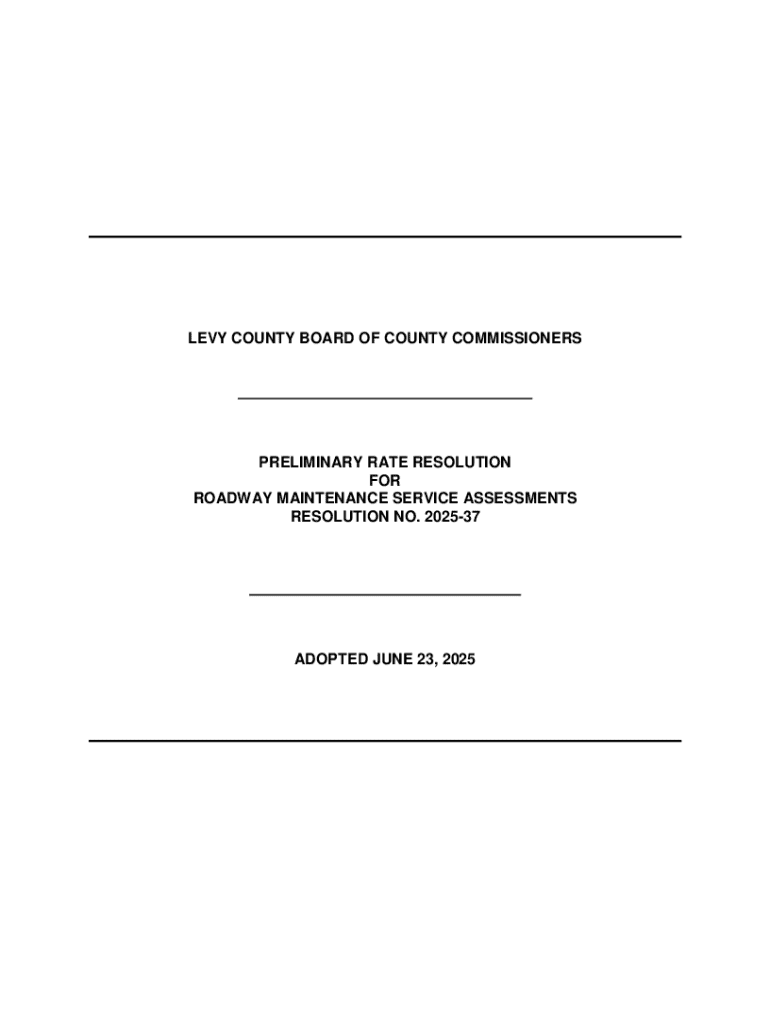 LEVY COUNTY BOARD OF COUNTY COMMISSIONERS

PRELIMINARY RATE RESOLUTION
FOR
ROADWAY MAINTENANCE SERVICE ASSESSMENTS
RESOLUTION NO. 2025-37

ADOPTED JUNE 23, 2025